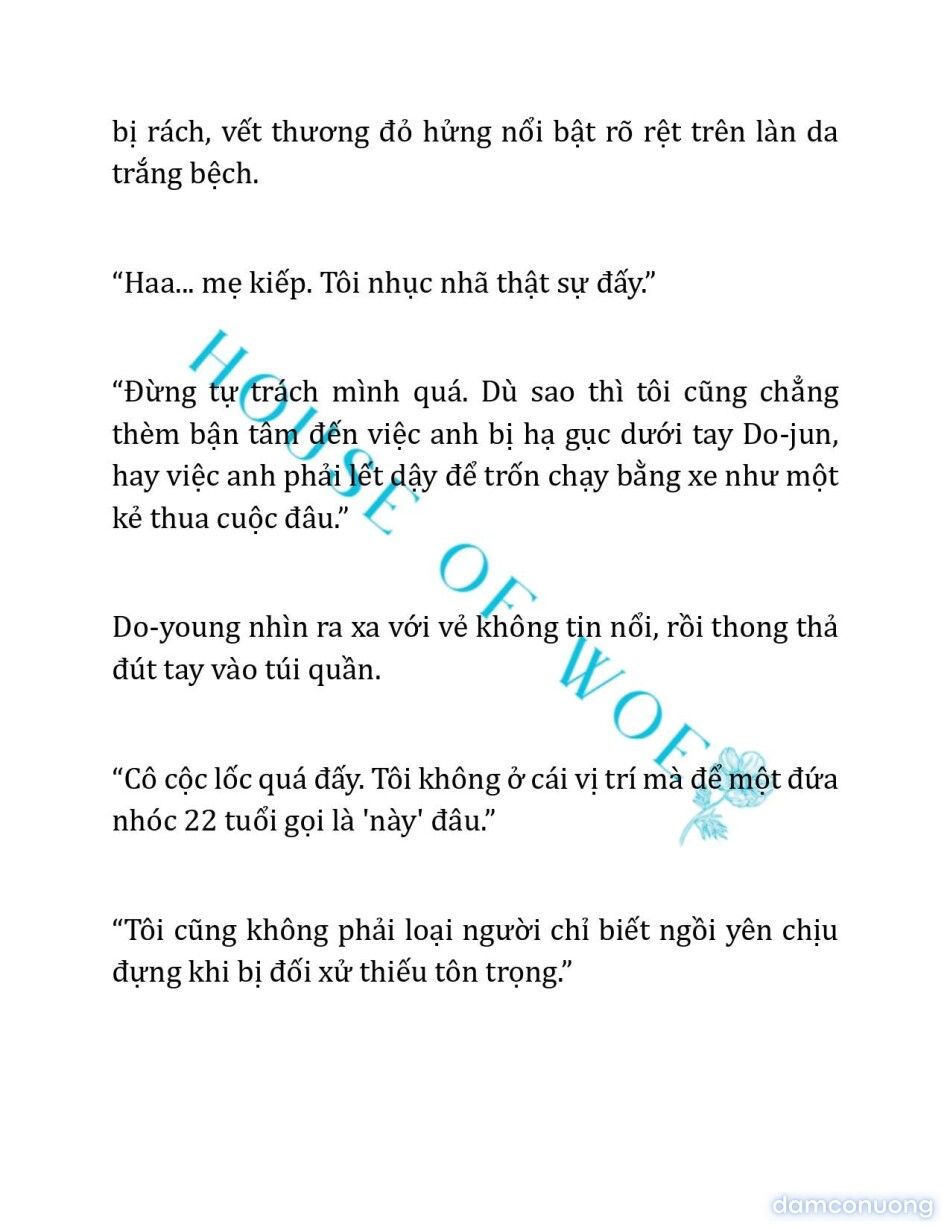 bị rách, vết thương đỏ hửng nổi bật rõ rệt trên làn da trắng bệch.

“Haa... mẹ kiếp. Tôi nhục nhã thật sự đấy.”

“Đừng tự trách mình quá. Dù sao thì tôi cũng chẳng thèm bận tâm đến việc anh bị hạ gục dưới tay Do-jun, hay việc anh phải lết dậy để trốn chạy bằng xe như một kẻ thua cuộc đâu.”

Do-young nhìn ra xa với vẻ không tin nổi, rồi thong thả đút tay vào túi quần.

“Cô cộc lốc quá đấy. Tôi không ở cái vị trí mà để một đứa nhóc 22 tuổi gọi là 'này' đâu.”

“Tôi cũng không phải loại người chỉ biết ngồi yên chịu đựng khi bị đối xử thiếu tôn trọng.”

HOUSE OF WOE

damconuong